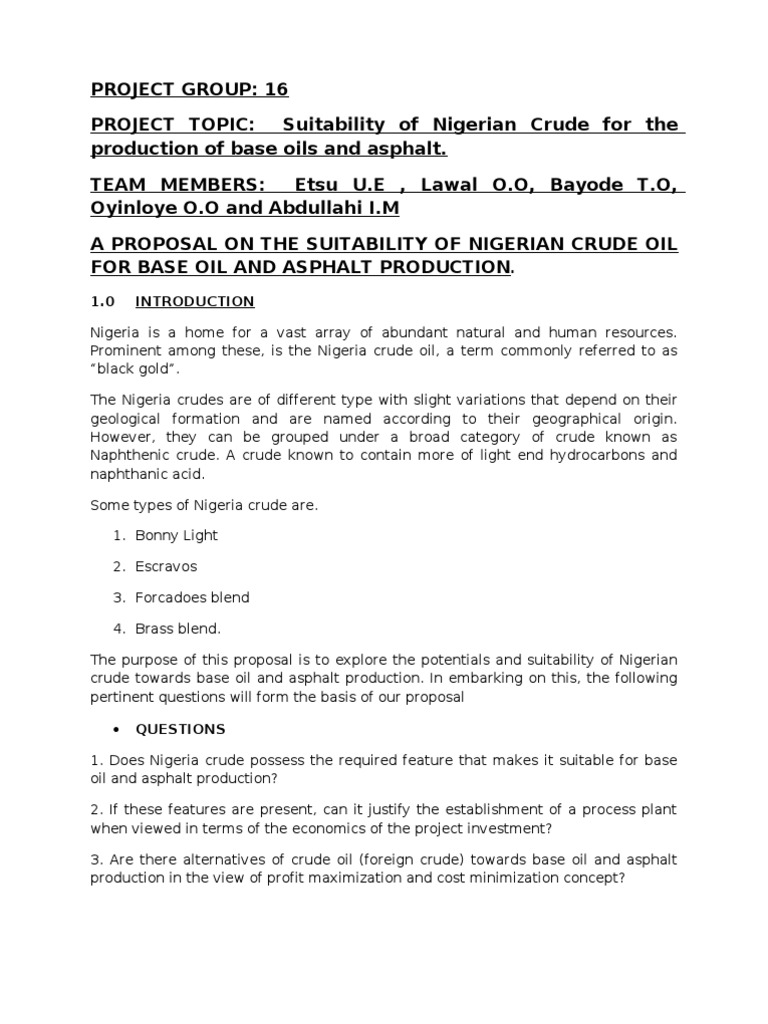 PROJECT GROUP: 16

PROJECT TOPIC: Suitability of Nigerian Crude for the production of base oils and asphalt.

TEAM MEMBERS: Etsu U.E , Lawal O.O, Bayode T.O, Oyinloye O.O and Abdullahi I.M

A PROPOSAL ON THE SUITABILITY OF NIGERIAN CRUDE OIL FOR BASE OIL AND ASPHALT PRODUCTION.

1.0 INTRODUCTION

Nigeria is a home for a vast array of abundant natural and human resources. Prominent among these, is the Nigeria crude oil, a term commonly referred to as "black gold".

The Nigeria crudes are of different type with slight variations that depend on their geological formation and are named according to their geographical origin. However, they can be grouped under a broad category of crude known as Naphthenic crude. A crude known to contain more of light end hydrocarbons and naphthanic acid.

Some types of Nigeria crude are.

1. Bonny Light

2. Escravos

3. Forcadoes blend

4. Brass blend.

The purpose of this proposal is to explore the potentials and suitability of Nigerian crude towards base oil and asphalt production. In embarking on this, the following pertinent questions will form the basis of our proposal

• QUESTIONS

1. Does Nigeria crude possess the required feature that makes it suitable for base oil and asphalt production?

2. If these features are present, can it justify the establishment of a process plant when viewed in terms of the economics of the project investment?

3. Are there alternatives of crude oil (foreign crude) towards base oil and asphalt production in the view of profit maximization and cost minimization concept?